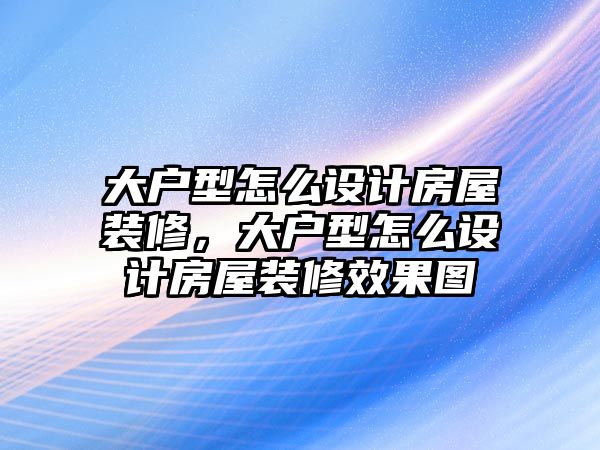 大户型怎么设计房屋装修，大户型怎么设计房屋装修效果图